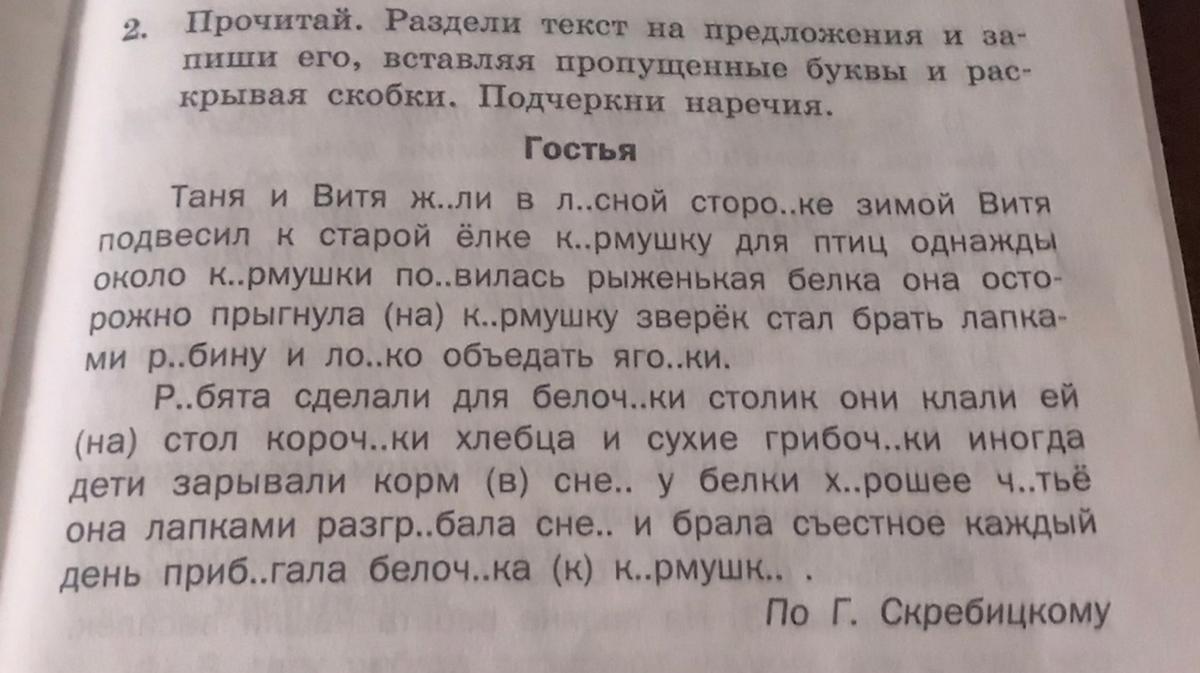 2. Прочитай. Раздели текст на предложения и запиши его, вставляя пропущенные буквы и раскрывая скобки. Подчеркни наречия.

Гостья

Таня и Витя ж..ли в л..сной сторо..ке зимой Витя подвесил к старой ёлке к..рмушку для птиц однажды около к..рмушки по..вилась рыженькая белка она осторожно прыгнула (на) к..рмушку зверёк стал брать лапками р..бину и ло..ко объедать яго..ки.

Р..бята сделали для белоч..ки столик они клали ей (на) стол короч..ки хлебца и сухие грибоч..ки иногда дети зарывали корм (в) сне.. у белки х..рошее ч..тьё она лапками разгр..бала сне.. и брала съестное каждый день приб..гала белоч..ка (к) к..рмушк.. .

По Г. Скребицкому